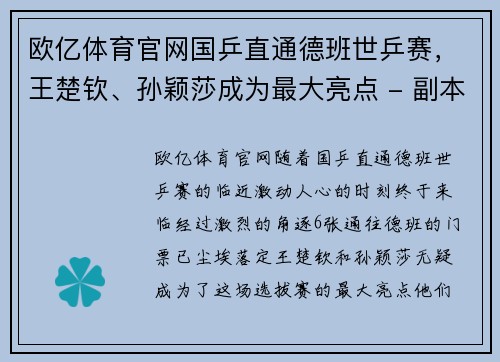 欧亿体育官网国乒直通德班世乒赛，王楚钦、孙颖莎成为最大亮点 - 副本

欧亿体育官网随着国乒直通德班世乒赛的临近激动人心的时刻终于来临经过激烈的角逐6张通往德班的门票已尘埃落定王楚钦和孙颖莎无疑成为了这场选拔赛的最大亮点他们